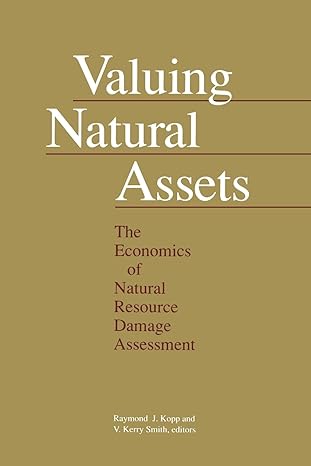 Valuing
Natural
Assets

The
Economics
of
Natural
Resource
Damage
Assessment

Raymond J. Kopp and
V. Kerry Smith, editors